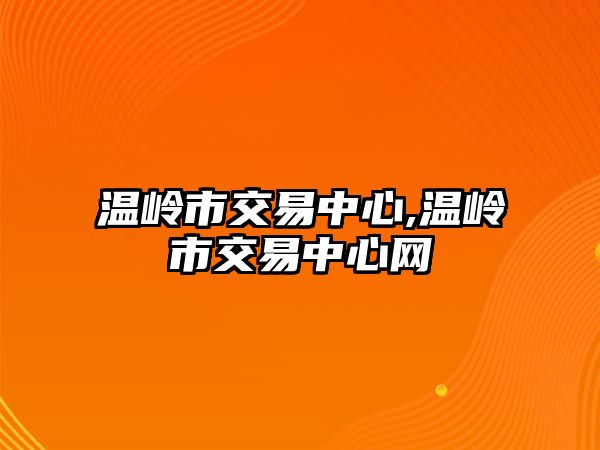 温岭市交易中心,温岭市交易中心网